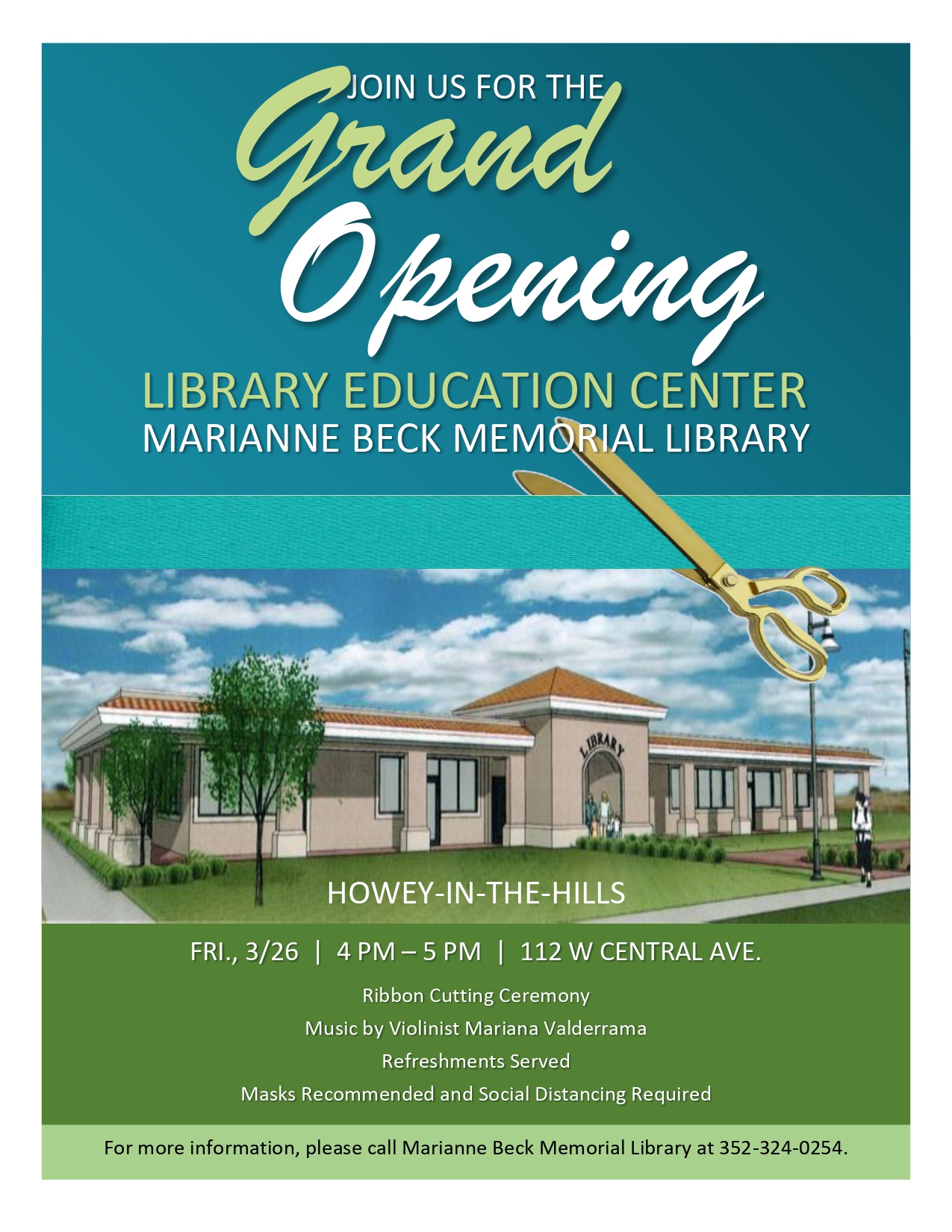 JOIN US FOR THE
Grand
Opening
LIBRARY EDUCATION CENTER
MARIANNE BECK MEMORIAL LIBRARY

LIBRARY

HOWEY-IN-THE-HILLS

FRI., 3/26 | 4 PM – 5 PM | 112 W CENTRAL AVE.

Ribbon Cutting Ceremony
Music by Violinist Mariana Valderrama
Refreshments Served
Masks Recommended and Social Distancing Required

For more information, please call Marianne Beck Memorial Library at 352-324-0254.